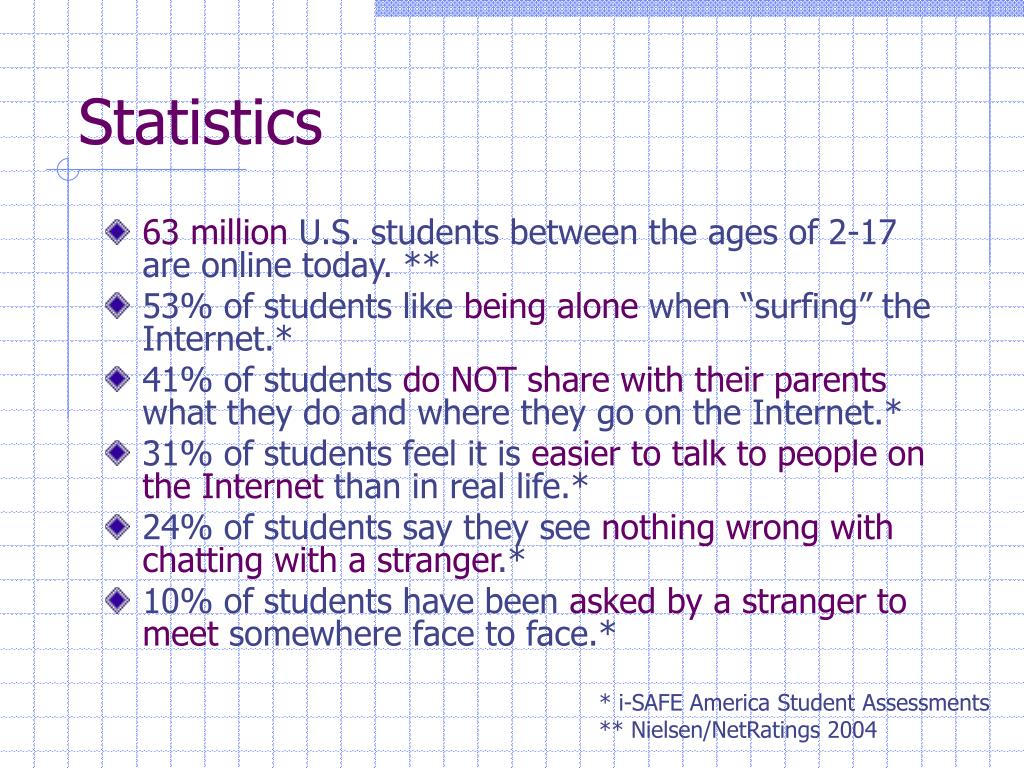 Statistics

63 million U.S. students between the ages of 2-17 are online today. **

53% of students like being alone when “surfing” the Internet.*

41% of students do NOT share with their parents what they do and where they go on the Internet.*

31% of students feel it is easier to talk to people on the Internet than in real life.*

24% of students say they see nothing wrong with chatting with a stranger.*

10% of students have been asked by a stranger to meet somewhere face to face.*

* i-SAFE America Student Assessments
** Nielsen/NetRatings 2004